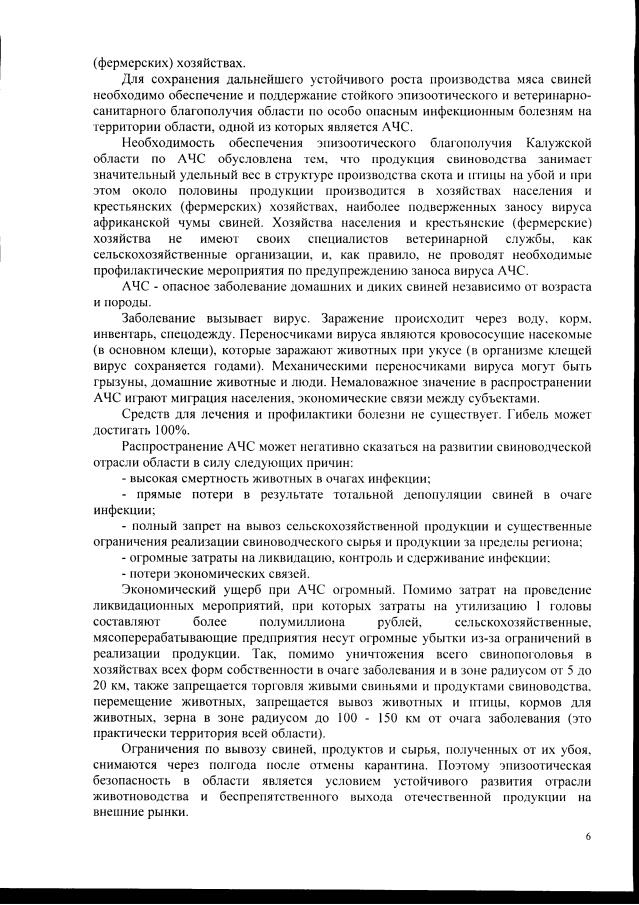 (фермерских) хозяйствах.

Для сохранения дальнейшего устойчивого роста производства мяса свиней необходимо обеспечение и поддержание стойкого эпизоотического и ветеринарно-санитарного благополучия области по особо опасным инфекционным болезням на территории области, одной из которых является АЧС.

Необходимость обеспечения эпизоотического благополучия Калужской области по АЧС обусловлена тем, что продукция свиноводства занимает значительный удельный вес в структуре производства скота и птицы на убой и при этом около половины продукции производится в хозяйствах населения и крестьянских (фермерских) хозяйствах, наиболее подверженных заносу вируса африканской чумы свиней. Хозяйства населения и крестьянские (фермерские) хозяйства не имеют своих специалистов ветеринарной службы, как сельскохозяйственные организации, и, как правило, не проводят необходимые профилактические мероприятия по предупреждению заноса вируса АЧС.

АЧС - опасное заболевание домашних и диких свиней независимо от возраста и породы.

Заболевание вызывает вирус. Заражение происходит через воду, корм, инвентарь, спецодежду. Переносчиками вируса являются кровососущие насекомые (в основном клещи), которые заражают животных при укусе (в организме клещей вирус сохраняется годами). Механическими переносчиками вируса могут быть грызуны, домашние животные и люди. Немаловажное значение в распространении АЧС играют миграция населения, экономические связи между субъектами.

Средств для лечения и профилактики болезни не существует. Гибель может достигать 100%.

Распространение АЧС может негативно сказаться на развитии свиноводческой отрасли области в силу следующих причин:

- высокая смертность животных в очагах инфекции;

- прямые потери в результате тотальной депопуляции свиней в очаге инфекции;

- полный запрет на вывоз сельскохозяйственной продукции и существенные ограничения реализации свиноводческого сырья и продукции за пределы региона;

- огромные затраты на ликвидацию, контроль и сдерживание инфекции;

- потери экономических связей.

Экономический ущерб при АЧС огромный. Помимо затрат на проведение ликвидационных мероприятий, при которых затраты на утилизацию 1 головы составляют более полумиллиона рублей, сельскохозяйственные, мясоперерабатывающие предприятия несут огромные убытки из-за ограничений в реализации продукции. Так, помимо уничтожения всего свинопоголовья в хозяйствах всех форм собственности в очаге заболевания и в зоне радиусом от 5 до 20 км, также запрещается торговля живыми свиньями и продуктами свиноводства, перемещение животных, запрещается вывоз животных и птицы, кормов для животных, зерна в зоне радиусом до 100 - 150 км от очага заболевания (это практически территория всей области).

Ограничения по вывозу свиней, продуктов и сырья, полученных от их убоя, снимаются через полгода после отмены карантина. Поэтому эпизоотическая безопасность в области является условием устойчивого развития отрасли животноводства и беспрепятственного выхода отечественной продукции на внешние рынки.

6